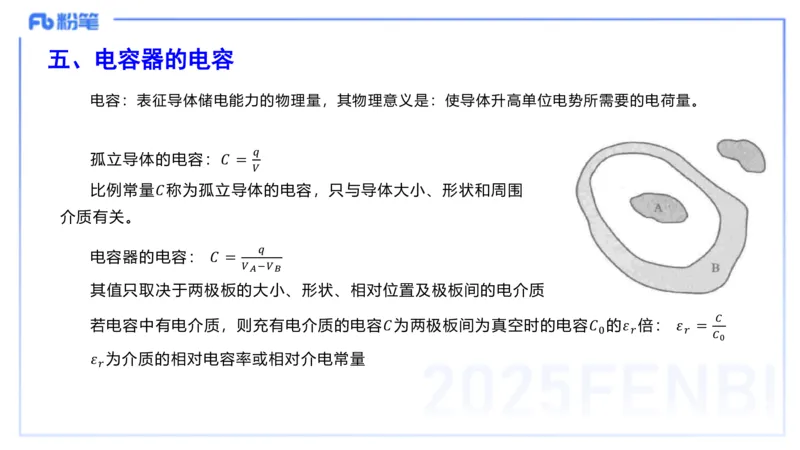 Fb 粉笔

五、电容器的电容

电容：表征导体储电能力的物理量，其物理意义是：使导体升高单位电势所需要的电荷量。

孤立导体的电容：$C = \frac{q}{V}$

比例常量$C$称为孤立导体的电容，只与导体大小、形状和周围介质有关。

电容器的电容：$C = \frac{q}{V_A - V_B}$

其值只取决于两极板的大小、形状、相对位置及极板间的电介质

若电容中有电介质，则充有电介质的电容$C$为两极板间为真空时的电容$C_0$的$\varepsilon_r$倍：$\varepsilon_r = \frac{C}{C_0}$

$\varepsilon_r$为介质的相对电容率或相对介电常量

A

B

2025FENBI